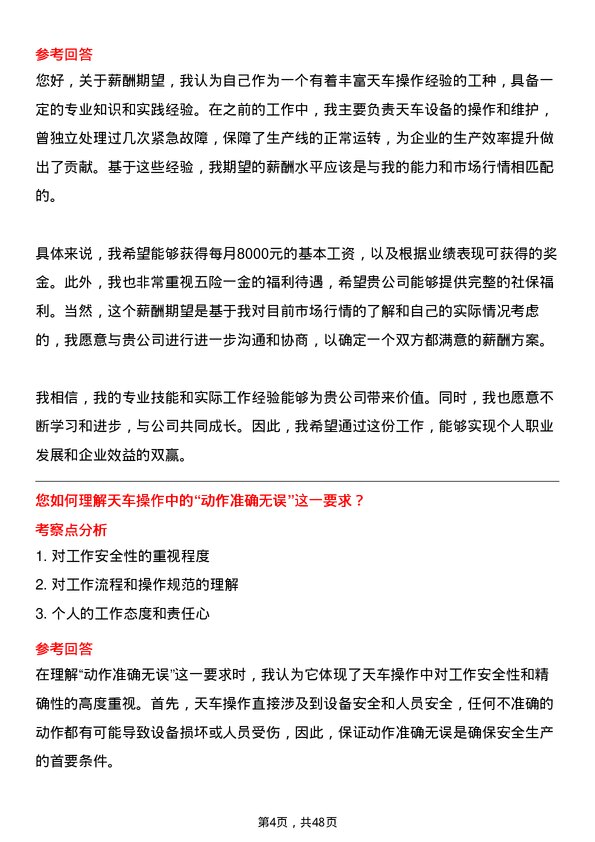 参考回答

您好，关于薪酬期望，我认为自己作为一个有着丰富天车操作经验的工种，具备一定的专业知识和实践经验。在之前的工作中，我主要负责天车设备的操作和维护，曾独立处理过几次紧急故障，保障了生产线的正常运转，为企业的生产效率提升做出了贡献。基于这些经验，我期望的薪酬水平应该是与我的能力和市场行情相匹配的。

具体来说，我希望能够获得每月8000元的基本工资，以及根据业绩表现可获得的奖金。此外，我也非常重视五险一金的福利待遇，希望贵公司能够提供完整的社保福利。当然，这个薪酬期望是基于我对目前市场行情的了解和自己的实际情况考虑的，我愿意与贵公司进行进一步沟通和协商，以确定一个双方都满意的薪酬方案。

我相信，我的专业技能和实际工作经验能够为贵公司带来价值。同时，我也愿意不断学习和进步，与公司共同成长。因此，我希望通过这份工作，能够实现个人职业发展和企业效益的双赢。

您如何理解天车操作中的“动作准确无误”这一要求？

考察点分析

1. 对工作安全性的重视程度

2. 对工作流程和操作规范的理解

3. 个人的工作态度和责任心

参考回答

在理解“动作准确无误”这一要求时，我认为它体现了天车操作中对工作安全性和精确性的高度重视。首先，天车操作直接涉及到设备安全和人员安全，任何不准确的动作都有可能导致设备损坏或人员受伤，因此，保证动作准确无误是确保安全生产的首要条件。

第4页，共48页